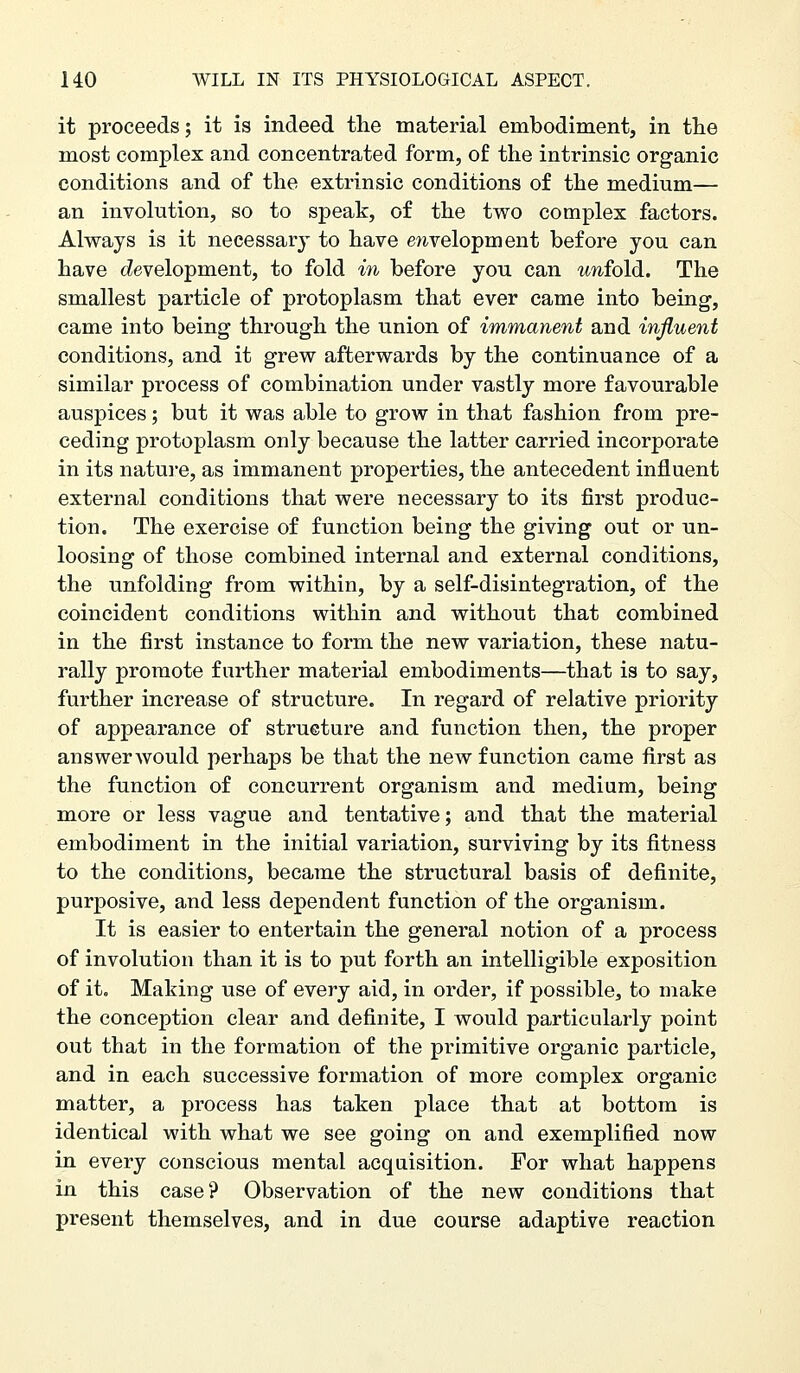 140 WILL IN ITS PHYSIOLOGICAL ASPECT.

it proceeds; it is indeed the material embodiment, in the most complex and concentrated form, of the intrinsic organic conditions and of the extrinsic conditions of the medium—an involution, so to speak, of the two complex factors. Always is it necessary to have envelopment before you can have development, to fold in before you can unfold. The smallest particle of protoplasm that ever came into being, came into being through the union of immanent and influent conditions, and it grew afterwards by the continuance of a similar process of combination under vastly more favourable auspices; but it was able to grow in that fashion from preceding protoplasm only because the latter carried incorporate in its nature, as immanent properties, the antecedent influent external conditions that were necessary to its first production. The exercise of function being the giving out or unloosing of those combined internal and external conditions, the unfolding from within, by a self-disintegration, of the coincident conditions within and without that combined in the first instance to form the new variation, these naturally promote further material embodiments—that is to say, further increase of structure. In regard of relative priority of appearance of structure and function then, the proper answer would perhaps be that the new function came first as the function of concurrent organism and medium, being more or less vague and tentative; and that the material embodiment in the initial variation, surviving by its fitness to the conditions, became the structural basis of definite, purposive, and less dependent function of the organism.

It is easier to entertain the general notion of a process of involution than it is to put forth an intelligible exposition of it. Making use of every aid, in order, if possible, to make the conception clear and definite, I would particularly point out that in the formation of the primitive organic particle, and in each successive formation of more complex organic matter, a process has taken place that at bottom is identical with what we see going on and exemplified now in every conscious mental acquisition. For what happens in this case? Observation of the new conditions that present themselves, and in due course adaptive reaction